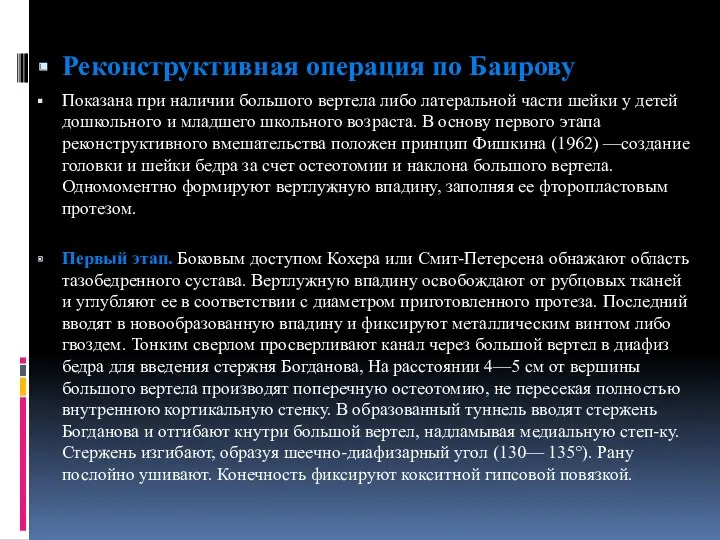 Реконструктивная операция по Баирову

Показана при наличии большого вертела либо латеральной части шейки у детей дошкольного и младшего школьного возраста. В основу первого этапа реконструктивного вмешательства положен принцип Фишкина (1962) —создание головки и шейки бедра за счет остеотомии и наклона большого вертела. Одномоментно формируют вертлужную впадину, заполняя ее фторопластовым протезом.

Первый этап. Боковым доступом Кохера или Смит-Петерсена обнажают область тазобедренного сустава. Вертлужную впадину освобождают от рубцовых тканей и углубляют ее в соответствии с диаметром приготовленного протеза. Последний вводят в новообразованную впадину и фиксируют металлическим винтом либо гвоздем. Тонким сверлом просверливают канал через большой вертел в диафиз бедра для введения стержня Богданова, На расстоянии 4—5 см от вершины большого вертела производят поперечную остеотомию, не пересекая полностью внутреннюю кортикальную стенку. В образованный туннель вводят стержень Богданова и отгибают кнутри большой вертел, надламывая медиальную степ-ку. Стержень изгибают, образуя шеечно-диафизарный угол (130— 135°). Рану послойно ушивают. Конечность фиксируют кокситной гипсовой повязкой.